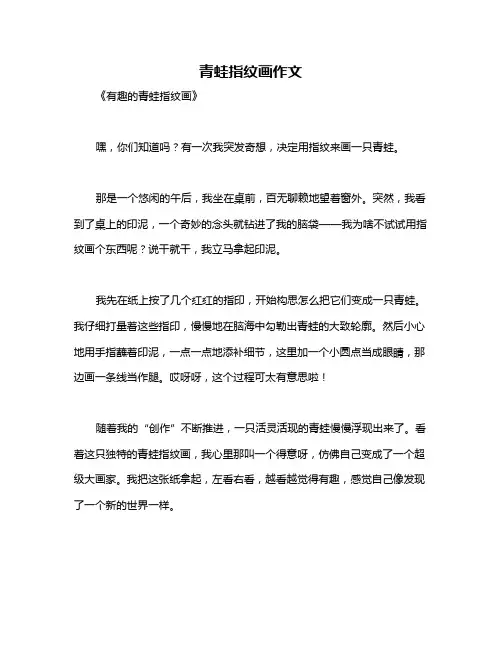 青蛙指纹画作文

《有趣的青蛙指纹画》

嘿，你们知道吗？有一次我突发奇想，决定用指纹来画一只青蛙。

那是一个悠闲的午后，我坐在桌前，百无聊赖地望着窗外。突然，我看到了桌上的印泥，一个奇妙的念头就钻进了我的脑袋——我为啥不试试用指纹画个东西呢？说干就干，我立马拿起印泥。

我先在纸上按了几个红红的指印，开始构思怎么把它们变成一只青蛙。我仔细打量着这些指印，慢慢地在脑海中勾勒出青蛙的大致轮廓。然后小心地用手指蘸着印泥，一点一点地添补细节，这里加一个小圆点当成眼睛，那边画一条线当作腿。哎呀呀，这个过程可太有意思啦！

随着我的“创作”不断推进，一只活灵活现的青蛙慢慢浮现出来了。看着这只独特的青蛙指纹画，我心里那叫一个得意呀，仿佛自己变成了一个超级大画家。我把这张纸拿起，左看右看，越看越觉得有趣，感觉自己像发现了一个新的世界一样。